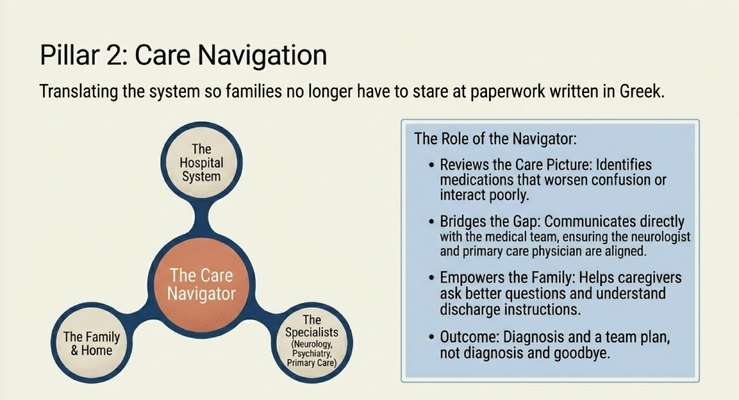 Pillar 2: Care Navigation

Translating the system so families no longer have to stare at paperwork written in Greek.

The Hospital System

The Care Navigator

The Family & Home

The Specialists (Neurology, Psychiatry, Primary Care)

The Role of the Navigator:

• Reviews the Care Picture: Identifies medications that worsen confusion or interact poorly.

• Bridges the Gap: Communicates directly with the medical team, ensuring the neurologist and primary care physician are aligned.

• Empowers the Family: Helps caregivers ask better questions and understand discharge instructions.

• Outcome: Diagnosis and a team plan, not diagnosis and goodbye.